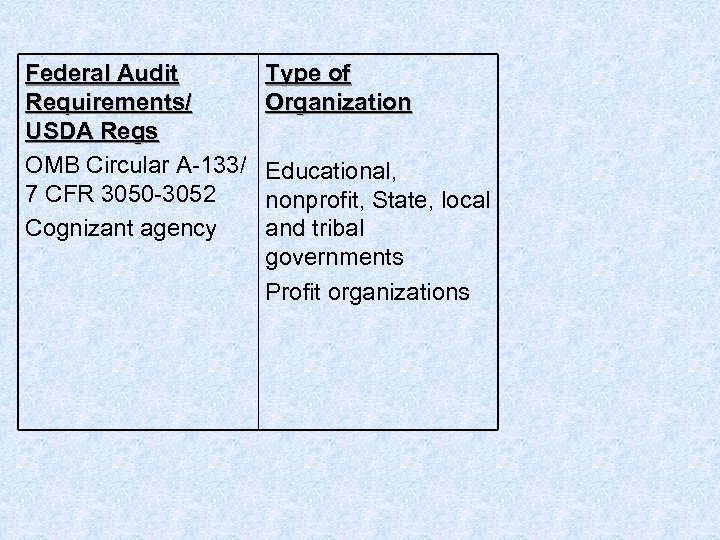 | Federal Audit Requirements/ USDA Regs | Type of Organization |
|---|---|
| OMB Circular A-133/ 7 CFR 3050-3052 | Educational, nonprofit, State, local and tribal governments |
| Cognizant agency | Profit organizations |